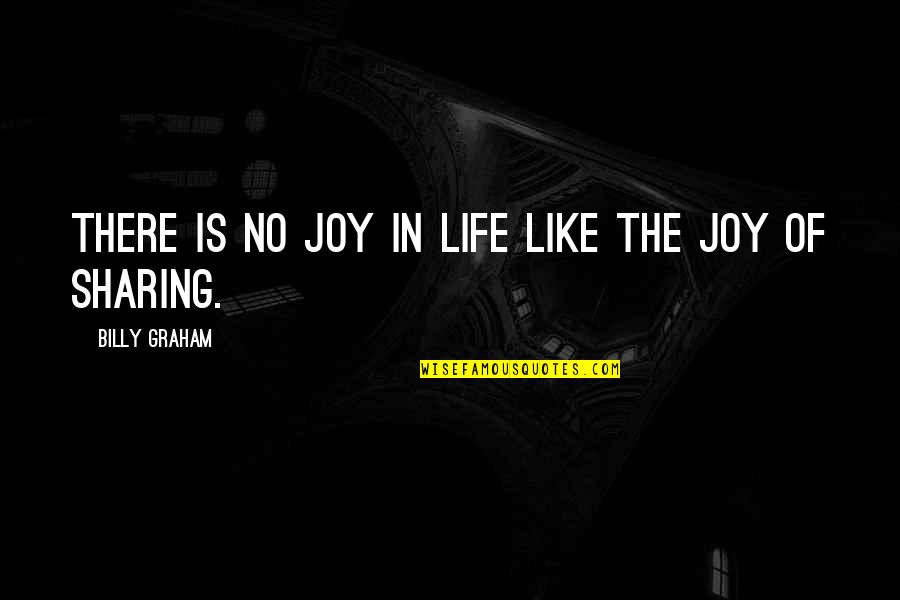 THERE IS NO JOY IN LIFE LIKE THE JOY OF SHARING.

BILLY GRAHAM

WISEFAMOUSQUOTES.COM